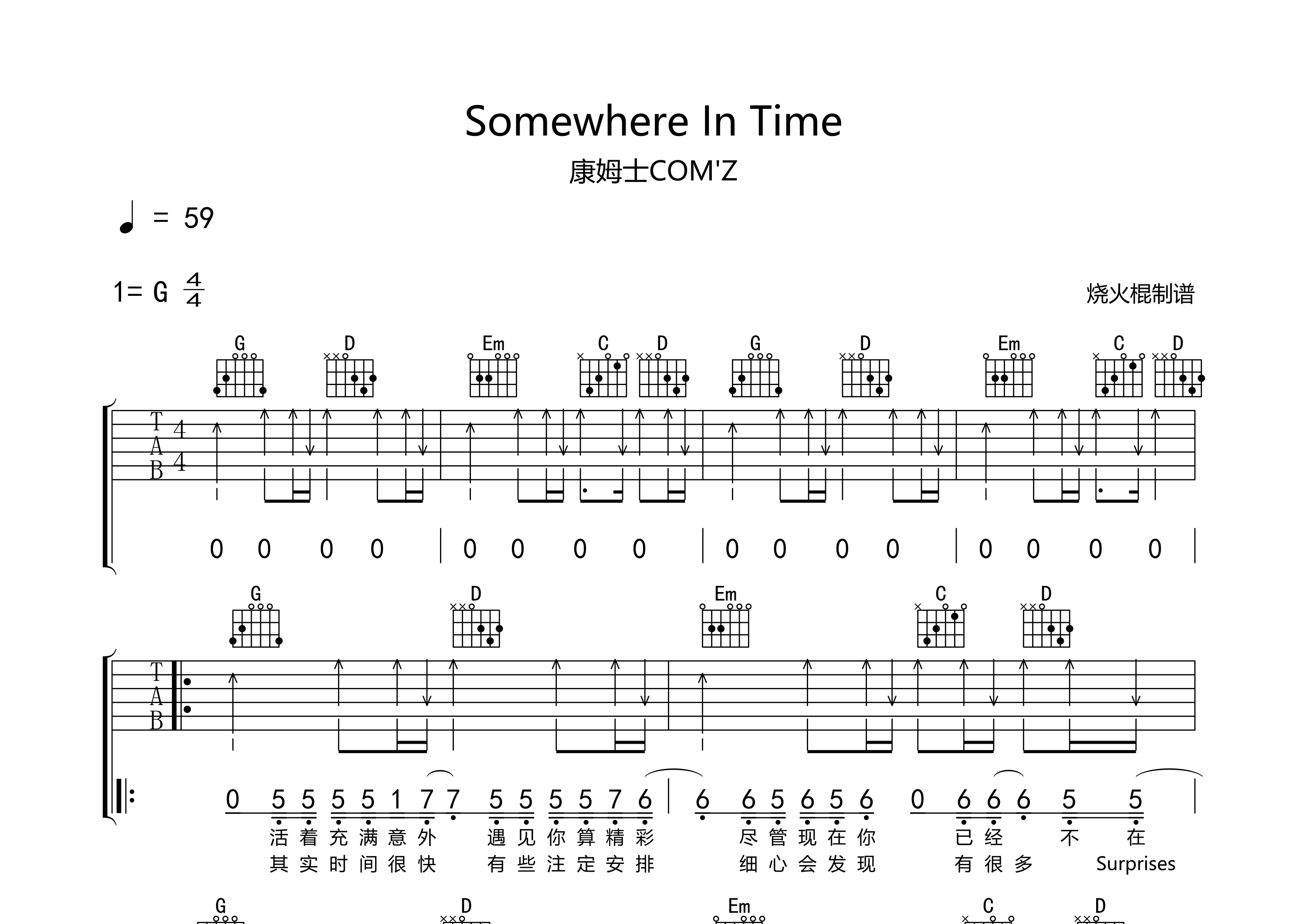 Somewhere In Time

康姆士COM'Z

= 59

1= G $\frac{4}{4}$

烧火棍制谱

G D Em C D G D Em C D

T
A
B

4
4

0 0 0 0 | 0 0 0 0 | 0 0 0 0 | 0 0 0 0 |

G D Em C D

T
A
B

0 5 5 5 5 1 7 7 5 5 5 5 7 6 | 6 6 5 6 5 6 0 6 6 6 5 5 |

活着充满意外 遇见你算精彩 尽管现在你 已经 不 在

其实时间很快 有些注定安排 细心会发现 有很多 Surprises

G D Em C D